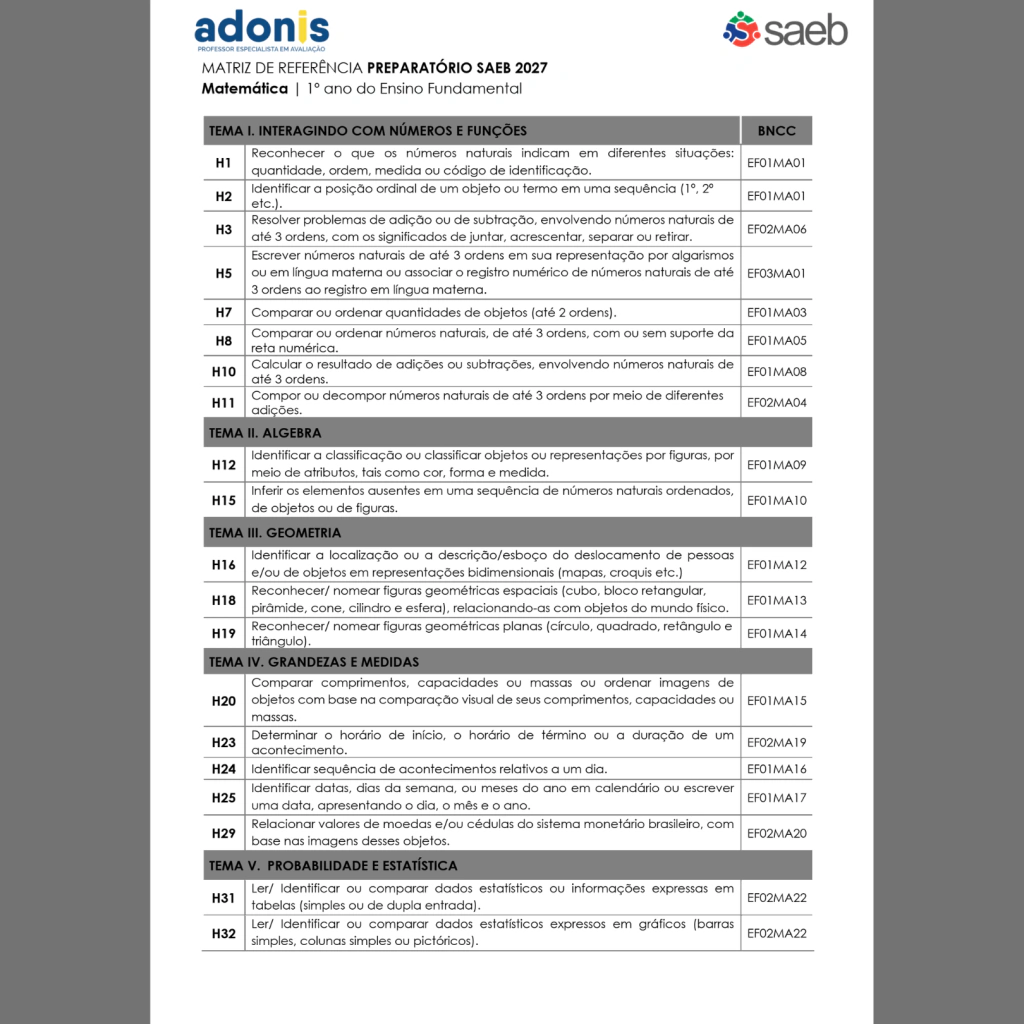 adonis
PROFESSOR ESPECIALISTA EM AVALIAÇÃO

saeb

MATRIZ DE REFERÊNCIA PREPARATÓRIO SAEB 2027
Matemática | 1º ano do Ensino Fundamental

| TEMA I. INTERAGINDO COM NÚMEROS E FUNÇÕES | | BNCC |
|---|---|---|
| H1 | Reconhecer o que os números naturais indicam em diferentes situações: quantidade, ordem, medida ou código de identificação. | EF01MA01 |
| H2 | Identificar a posição ordinal de um objeto ou termo em uma sequência (1º, 2º etc.). | EF01MA01 |
| H3 | Resolver problemas de adição ou de subtração, envolvendo números naturais de até 3 ordens, com os significados de juntar, acrescentar, separar ou retirar. | EF02MA06 |
| H5 | Escrever números naturais de até 3 ordens em sua representação por algarismos ou em língua materna ou associar o registro numérico de números naturais de até 3 ordens ao registro em língua materna. | EF03MA01 |
| H7 | Comparar ou ordenar quantidades de objetos (até 2 ordens). | EF01MA03 |
| H8 | Comparar ou ordenar números naturais, de até 3 ordens, com ou sem suporte da reta numérica. | EF01MA05 |
| H10 | Calcular o resultado de adições ou subtrações, envolvendo números naturais de até 3 ordens. | EF01MA08 |
| H11 | Compor ou decompor números naturais de até 3 ordens por meio de diferentes adições. | EF02MA04 |
| TEMA II. ALGEBRA | | |
| H12 | Identificar a classificação ou classificar objetos ou representações por figuras, por meio de atributos, tais como cor, forma e medida. | EF01MA09 |
| H15 | Inferir os elementos ausentes em uma sequência de números naturais ordenados, de objetos ou de figuras. | EF01MA10 |
| TEMA III. GEOMETRIA | | |
| H16 | Identificar a localização ou a descrição/esboço do deslocamento de pessoas e/ou de objetos em representações bidimensionais (mapas, croquis etc.) | EF01MA12 |
| H18 | Reconhecer/ nomear figuras geométricas espaciais (cubo, bloco retangular, pirâmide, cone, cilindro e esfera), relacionando-as com objetos do mundo físico. | EF01MA13 |
| H19 | Reconhecer/ nomear figuras geométricas planas (círculo, quadrado, retângulo e triângulo). | EF01MA14 |
| TEMA IV. GRANDEZAS E MEDIDAS | | |
| H20 | Comparar comprimentos, capacidades ou massas ou ordenar imagens de objetos com base na comparação visual de seus comprimentos, capacidades ou massas. | EF01MA15 |
| H23 | Determinar o horário de início, o horário de término ou a duração de um acontecimento. | EF02MA19 |
| H24 | Identificar sequência de acontecimentos relativos a um dia. | EF01MA16 |
| H25 | Identificar datas, dias da semana, ou meses do ano em calendário ou escrever uma data, apresentando o dia, o mês e o ano. | EF01MA17 |
| H29 | Relacionar valores de moedas e/ou cédulas do sistema monetário brasileiro, com base nas imagens desses objetos. | EF02MA20 |
| TEMA V. PROBABILIDADE E ESTATÍSTICA | | |
| H31 | Ler/ Identificar ou comparar dados estatísticos ou informações expressas em tabelas (simples ou de dupla entrada). | EF02MA22 |
| H32 | Ler/ Identificar ou comparar dados estatísticos expressos em gráficos (barras simples, colunas simples ou pictóricos). | EF02MA22 |